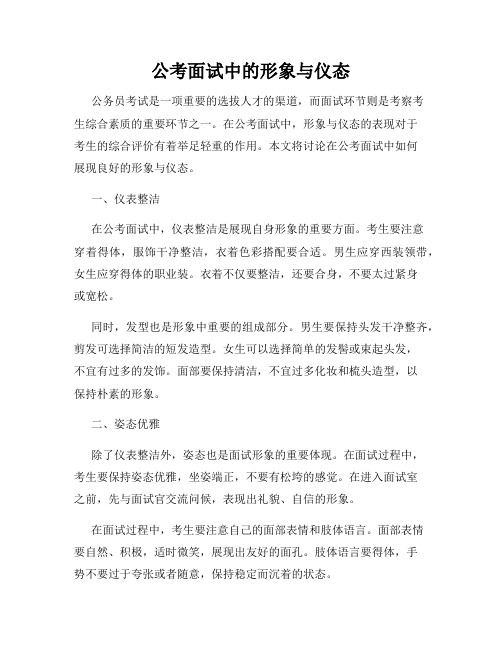 公考面试中的形象与仪态

公务员考试是一项重要的选拔人才的渠道，而面试环节则是考察考生综合素质的重要环节之一。在公考面试中，形象与仪态的表现对于考生的综合评价有着举足轻重的作用。本文将讨论在公考面试中如何展现良好的形象与仪态。

一、仪表整洁

在公考面试中，仪表整洁是展现自身形象的重要方面。考生要注意穿着得体，服饰干净整洁，衣着色彩搭配要合适。男生应穿西装领带，女生应穿得体的职业装。衣着不仅要整洁，还要合身，不要太过紧身或宽松。

同时，发型也是形象中重要的组成部分。男生要保持头发干净整齐，剪发可选择简洁的短发造型。女生可以选择简单的发髻或束起头发，不宜有过多的发饰。面部要保持清洁，不宜过多化妆和梳头造型，以保持朴素的形象。

二、姿态优雅

除了仪表整洁外，姿态也是面试形象的重要体现。在面试过程中，考生要保持姿态优雅，坐姿端正，不要有松垮的感觉。在进入面试室之前，先与面试官交流问候，表现出礼貌、自信的形象。

在面试过程中，考生要注意自己的面部表情和肢体语言。面部表情要自然、积极，适时微笑，展现出友好的面孔。肢体语言要得体，手势不要过于夸张或者随意，保持稳定而沉着的状态。